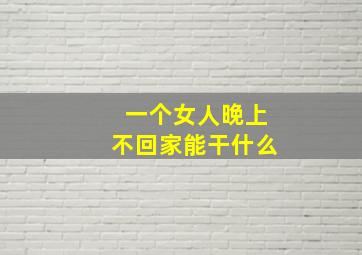 一个女人晚上
不回家能干什么